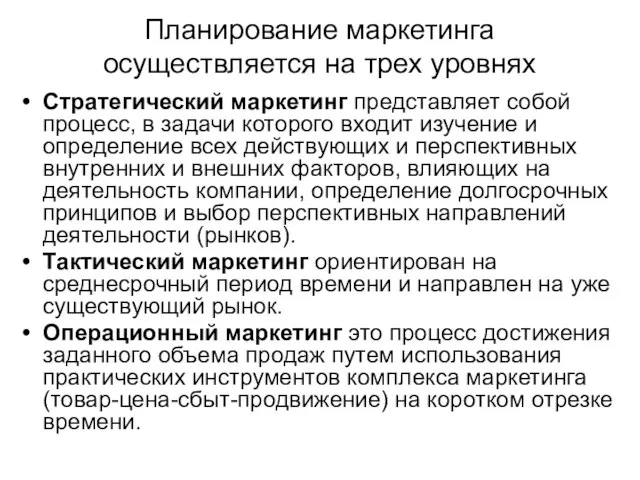 Планирование маркетинга осуществляется на трех уровнях

• Стратегический маркетинг представляет собой процесс, в задачи которого входит изучение и определение всех действующих и перспективных внутренних и внешних факторов, влияющих на деятельность компании, определение долгосрочных принципов и выбор перспективных направлений деятельности (рынков).
• Тактический маркетинг ориентирован на среднесрочный период времени и направлен на уже существующий рынок.
• Операционный маркетинг это процесс достижения заданного объема продаж путем использования практических инструментов комплекса маркетинга (товар-цена-сбыт-продвижение) на коротком отрезке времени.